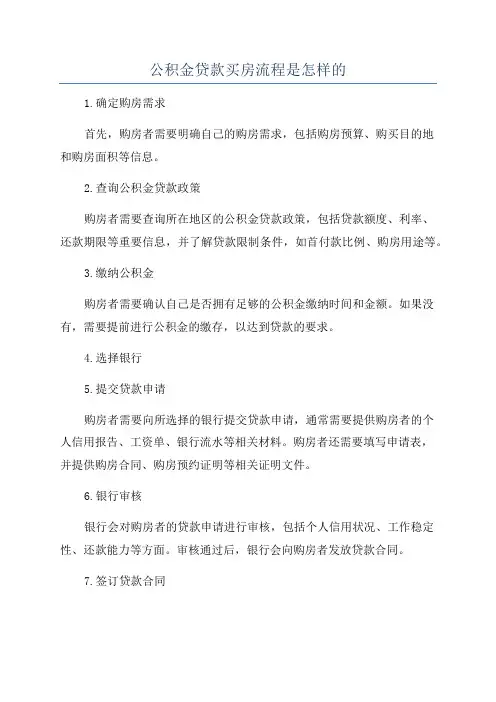 公积金贷款买房流程是怎样的

1.确定购房需求

首先，购房者需要明确自己的购房需求，包括购房预算、购买目的地和购房面积等信息。

2.查询公积金贷款政策

购房者需要查询所在地区的公积金贷款政策，包括贷款额度、利率、还款期限等重要信息，并了解贷款限制条件，如首付款比例、购房用途等。

3.缴纳公积金

购房者需要确认自己是否拥有足够的公积金缴纳时间和金额。如果没有，需要提前进行公积金的缴存，以达到贷款的要求。

4.选择银行

5.提交贷款申请

购房者需要向所选择的银行提交贷款申请，通常需要提供购房者的个人信用报告、工资单、银行流水等相关材料。购房者还需要填写申请表，并提供购房合同、购房预约证明等相关证明文件。

6.银行审核

银行会对购房者的贷款申请进行审核，包括个人信用状况、工作稳定性、还款能力等方面。审核通过后，银行会向购房者发放贷款合同。

7.签订贷款合同